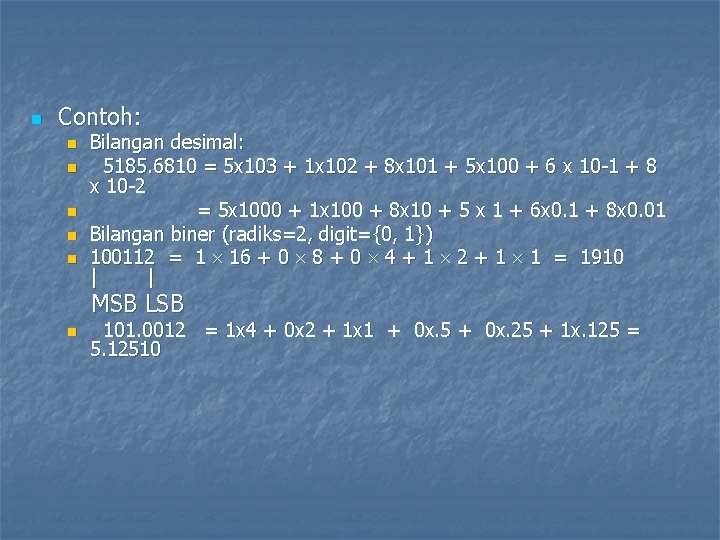 Contoh:

Bilangan desimal:

5185.6810 = 5x103 + 1x102 + 8x101 + 5x100 + 6 x 10-1 + 8 x 10-2

= 5x1000 + 1x100 + 8x10 + 5 x 1 + 6x0.1 + 8x0.01

Bilangan biner (radiks=2, digit={0, 1})

100112 = 1 × 16 + 0 × 8 + 0 × 4 + 1 × 2 + 1 × 1 = 1910
| |
MSB LSB

101.0012 = 1x4 + 0x2 + 1x1 + 0x.5 + 0x.25 + 1x.125 = 5.12510